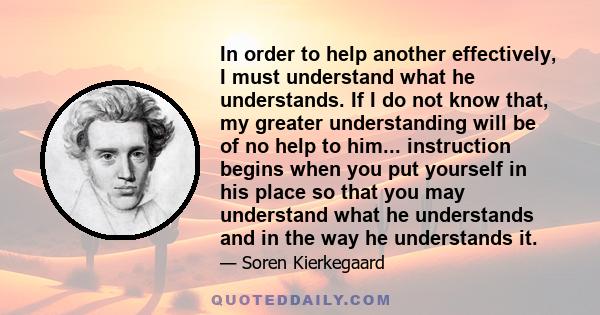 In order to help another effectively, I must understand what he understands. If I do not know that, my greater understanding will be of no help to him... instruction begins when you put yourself in his place so that you may understand what he understands and in the way he understands it.

— Soren Kierkegaard

QUOTEDDAILY.COM